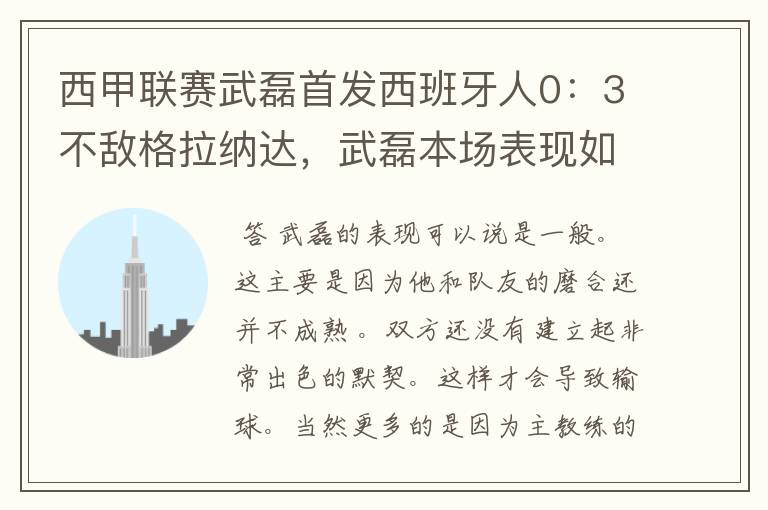 西甲联赛武磊首发西班牙人0：3不敌格拉纳达，武磊本场表现如

答 武磊的表现可以说是一般。这主要是因为他和队友的磨合还并不成熟。双方还没有建立起非常出色的默契。这样才会导致输球。当然更多的是因为主教练的